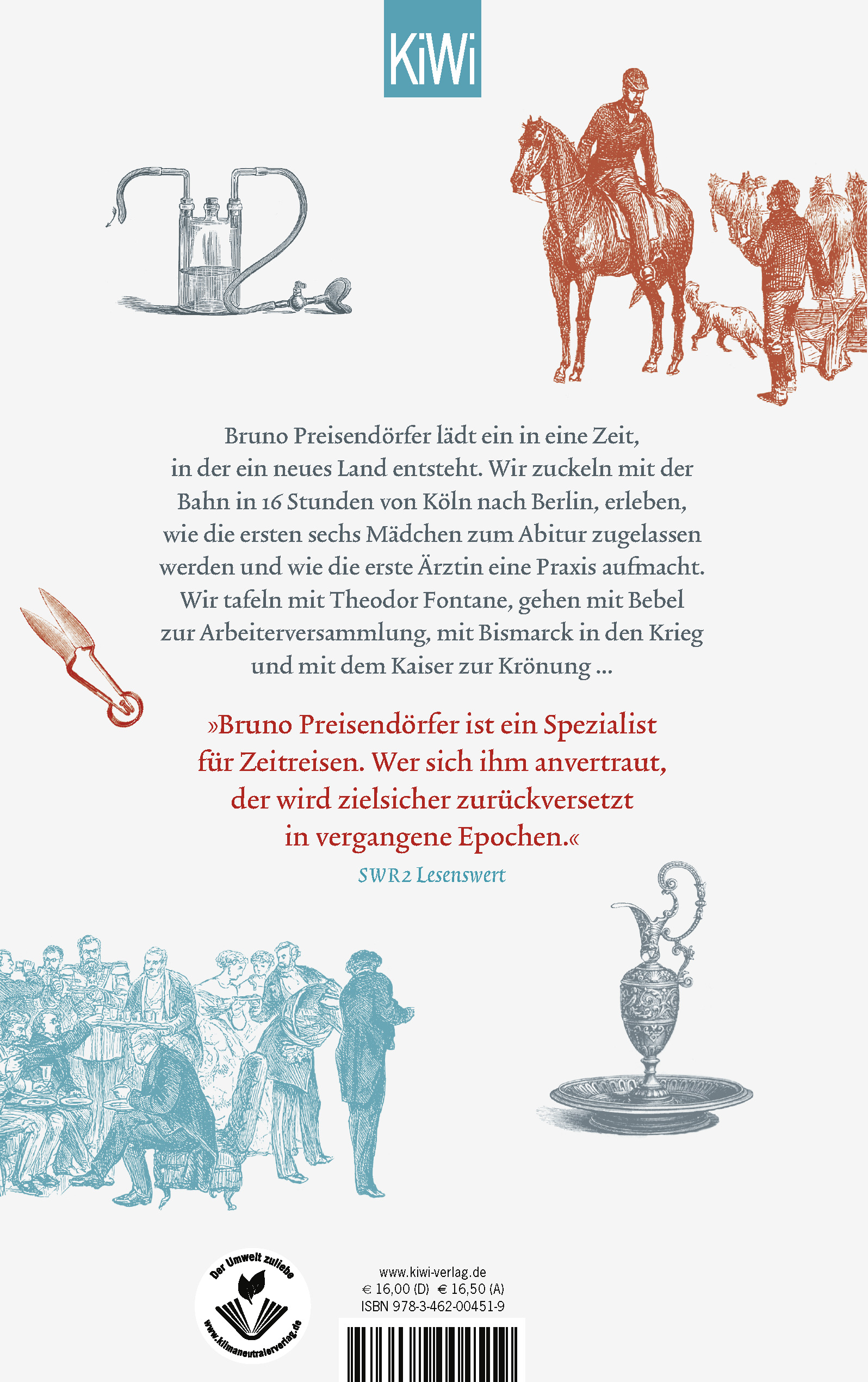 KiWi

Bruno Preisendörfer lädt ein in eine Zeit, in der ein neues Land entsteht. Wir zuckeln mit der Bahn in 16 Stunden von Köln nach Berlin, erleben, wie die ersten sechs Mädchen zum Abitur zugelassen werden und wie die erste Ärztin eine Praxis aufmacht. Wir tafeln mit Theodor Fontane, gehen mit Bebel zur Arbeiterversammlung, mit Bismarck in den Krieg und mit dem Kaiser zur Krönung ...

»Bruno Preisendörfer ist ein Spezialist für Zeitreisen. Wer sich ihm anvertraut, der wird zielsicher zurückversetzt in vergangene Epochen.«
SWR2 Lesenswert

Der Umwelt zuliebe
www.klimaneutralerverlag.de

www.kiwi-verlag.de
€ 16,00 (D) € 16,50 (A)
ISBN 978-3-462-00451-9